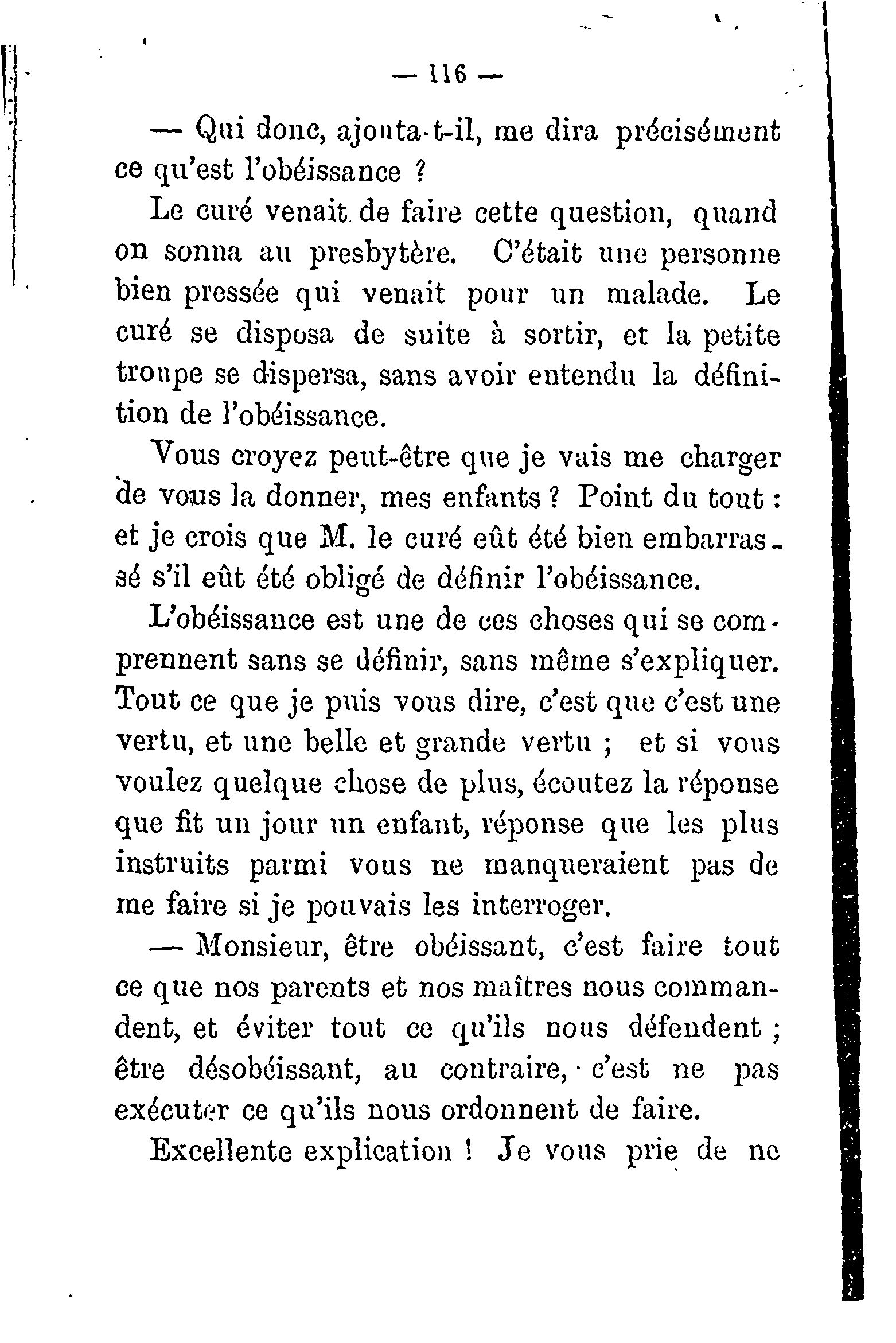 — 116 —

— Qui donc, ajouta-t-il, me dira précisément ce qu'est l'obéissance ?

Le curé venait de faire cette question, quand on sonna au presbytère. C'était une personne bien pressée qui venait pour un malade. Le curé se disposa de suite à sortir, et la petite troupe se dispersa, sans avoir entendu la définition de l'obéissance.

Vous croyez peut-être que je vais me charger de vous la donner, mes enfants ? Point du tout : et je crois que M. le curé eût été bien embarrassé s'il eût été obligé de définir l'obéissance.

L'obéissance est une de ces choses qui se comprennent sans se définir, sans même s'expliquer. Tout ce que je puis vous dire, c'est que c'est une vertu, et une belle et grande vertu ; et si vous voulez quelque chose de plus, écoutez la réponse que fit un jour un enfant, réponse que les plus instruits parmi vous ne manqueraient pas de me faire si je pouvais les interroger.

— Monsieur, être obéissant, c'est faire tout ce que nos parents et nos maîtres nous commandent, et éviter tout ce qu'ils nous défendent ; être désobéissant, au contraire, c'est ne pas exécuter ce qu'ils nous ordonnent de faire.

Excellente explication ! Je vous prie de ne